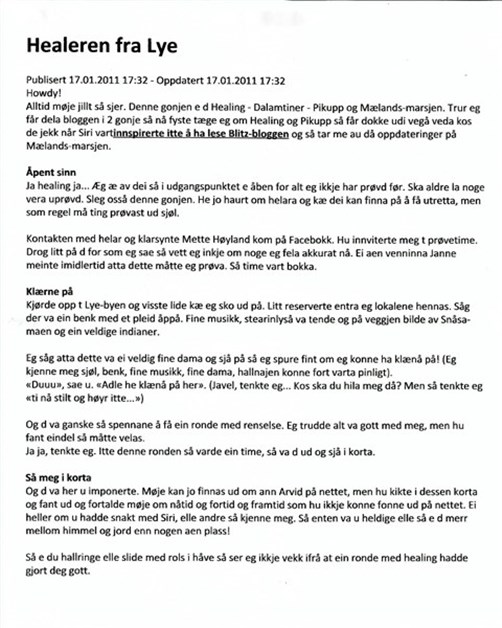 Healeren fra Lye

Publisert 17.01.2011 17:32 - Oppdatert 17.01.2011 17:32
Howdy!
Alltid møje jillt så sjer. Denne gonjen e d Healing - Dalamtiner - Pikupp og Mælands-marsjen. Trur eg får dela bloggen i 2 gonje så nå fyste tæge eg om Healing og Pikupp så får dokke udi vegå veda kos de jekk når Siri vartinnspirerte itte å ha lese Blitz-bloggen og så tar me au då oppdateringer på Mælands-marsjen.

Åpent sinn
Ja healing ja... Æg æ av dei så i udgangspunktet e åben for alt eg ikkje har prøvd før. Ska aldre la noge vera uprøvd. Sleg osså denne gonjen. He jo haurt om helara og kæ dei kan finna på å få utretta, men som regel må ting prøvast ud sjøl.

Kontakten med helar og klarsynte Mette Høyland kom på Facebokk. Hu innviterte meg t prøvetime. Drog litt på d for som eg sae så vett eg inkje om noge eg fela akkurat nå. Ei aen venninna Janne meinte imidlertid atta dette måtte eg prøva. Så time vart bokka.

Klærne på
Kjørde opp t Lye-byen og visste lide kæ eg sko ud på. Litt reserverte entra eg lokalene hennas. Såg der va ein benk med et pleid åppå. Fine musikk, stearinlyså va tende og på veggjen bilde av Snåsa-maen og ein veldige indianer.

Eg såg atta dette va ei veldig fine dama og sjå på så eg spure fint om eg konne ha klænå på! (Eg kjenne meg sjøl, benk, fine musikk, fine dama, hallnajen konne fort varta pinligt).
«Duuu», sae u. «Adle he klænå på her». (Javel, tenkte eg... Kos ska du hila meg då? Men så tenkte eg «ti nå stilt og høyr itte...»)

Og d va ganske så spennane å få ein ronde med renselse. Eg trudde alt va gott med meg, men hu fant eindel så måtte velas.
Ja ja, tenkte eg. Itte denne ronden så varde ein time, så va d ud og sjå i korta.

Så meg i korta
Og d va her u imponerte. Møje kan jo finnas ud om ann Arvid på nettet, men hu kikte i dessen korta og fant ud og fortalde møje om nåtid og fortid og framtid som hu ikkje konne fonne ud på nettet. Ei heller om u hadde snakt med Siri, elle andre så kjenne meg. Så enten va u heldige elle så e d merr mellom himmel og jord enn nogen aen plass!

Så e du hallringe elle slide med rols i håve så ser eg ikkje vekk ifrå at ein ronde med healing hadde gjort deg gott.